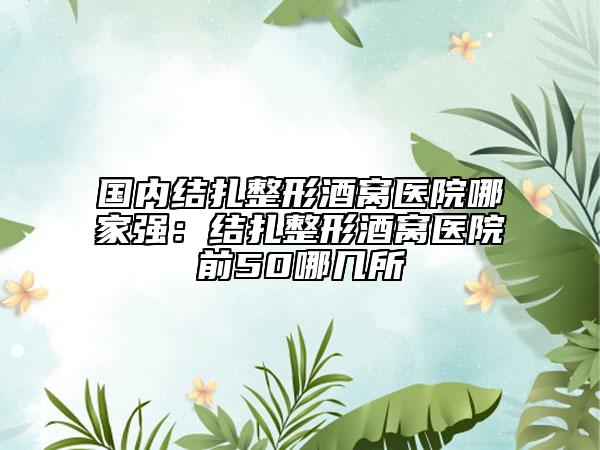 国内结扎整形酒窝医院哪家强：结扎整形酒窝医院前50哪几所